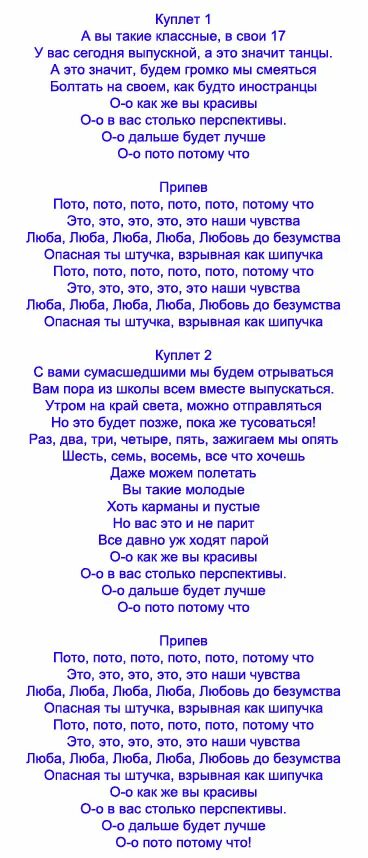 Куплет 1
А вы такие классные, в свои 17
У вас сегодня выпускной, а это значит танцы.
А это значит, будем громко мы смеяться
Болтать на своем, как будто иностранцы
О-о как же вы красивы
О-о в вас столько перспективы.
О-о дальше будет лучше
О-о пото потому что

Припев
Пото, пото, пото, пото, пото, потому что
Это, это, это, это, это наши чувства
Люба, Люба, Люба, Люба, Любовь до безумства
Опасная ты штучка, взрывная как шипучка
Пото, пото, пото, пото, пото, потому что
Это, это, это, это, это наши чувства
Люба, Люба, Люба, Люба, Любовь до безумства
Опасная ты штучка, взрывная как шипучка

Куплет 2
С вами сумасшедшими мы будем отрываться
Вам пора из школы всем вместе выпускаться.
Утром на край света, можно отправляться
Но это будет позже, пока же тусоваться!
Раз, два, три, четыре, пять, зажигаем мы опять
Шесть, семь, восемь, все что хочешь
Даже можем полетать
Вы такие молодые
Хоть карманы и пустые
Но вас это и не парит
Все давно уж ходят парой
О-о как же вы красивы
О-о в вас столько перспективы.
О-о дальше будет лучше
О-о пото потому что

Припев
Пото, пото, пото, пото, пото, потому что
Это, это, это, это, это наши чувства
Люба, Люба, Люба, Люба, Любовь до безумства
Опасная ты штучка, взрывная как шипучка
Пото, пото, пото, пото, пото, потому что
Это, это, это, это, это наши чувства
Люба, Люба, Люба, Люба, Любовь до безумства
Опасная ты штучка, взрывная как шипучка
О-о как же вы красивы
О-о в вас столько перспективы.
О-о дальше будет лучше
О-о пото потому что!